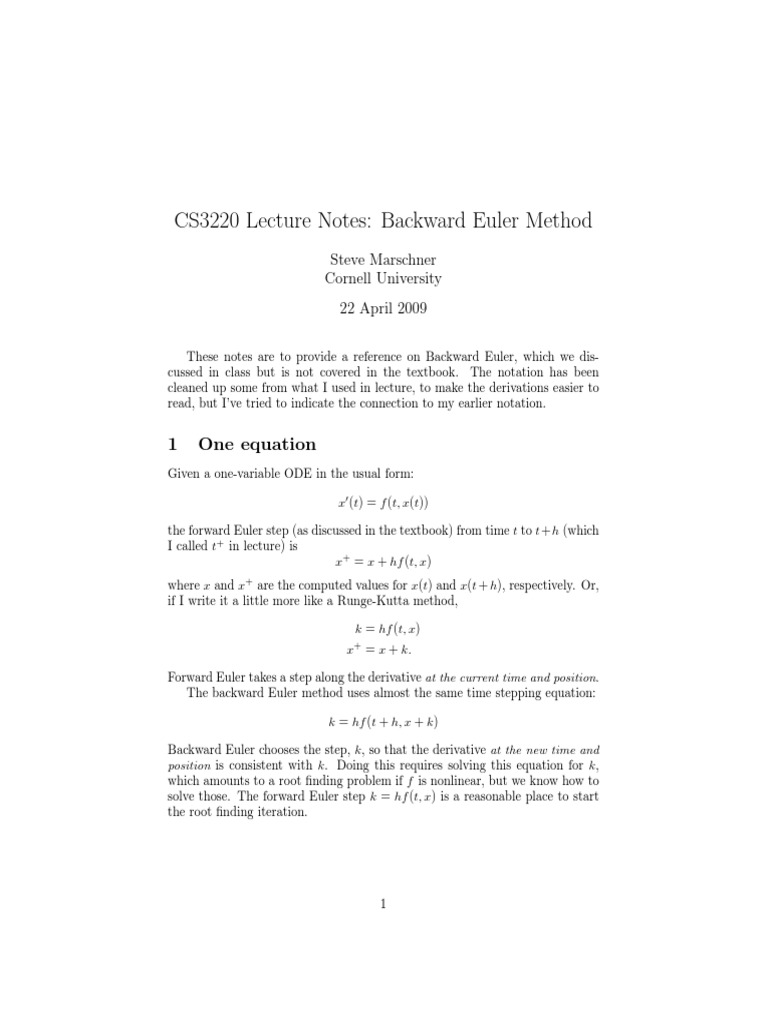 CS3220 Lecture Notes: Backward Euler Method

Steve Marschner
Cornell University

22 April 2009

These notes are to provide a reference on Backward Euler, which we discussed in class but is not covered in the textbook. The notation has been cleaned up some from what I used in lecture, to make the derivations easier to read, but I've tried to indicate the connection to my earlier notation.

1 One equation

Given a one-variable ODE in the usual form:

$x'(t) = f(t, x(t))$

the forward Euler step (as discussed in the textbook) from time $t$ to $t+h$ (which I called $t^+$ in lecture) is

$x^+ = x + hf(t, x)$

where $x$ and $x^+$ are the computed values for $x(t)$ and $x(t+h)$, respectively. Or, if I write it a little more like a Runge-Kutta method,

$k = hf(t, x)$
$x^+ = x + k.$

Forward Euler takes a step along the derivative at the current time and position.

The backward Euler method uses almost the same time stepping equation:

$k = hf(t + h, x + k)$

Backward Euler chooses the step, $k$, so that the derivative at the new time and position is consistent with $k$. Doing this requires solving this equation for $k$, which amounts to a root finding problem if $f$ is nonlinear, but we know how to solve those. The forward Euler step $k = hf(t, x)$ is a reasonable place to start the root finding iteration.

1